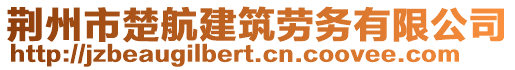 荆州市楚航建筑劳务有限公司
http://jzbeaugilbert.cn.coovee.com